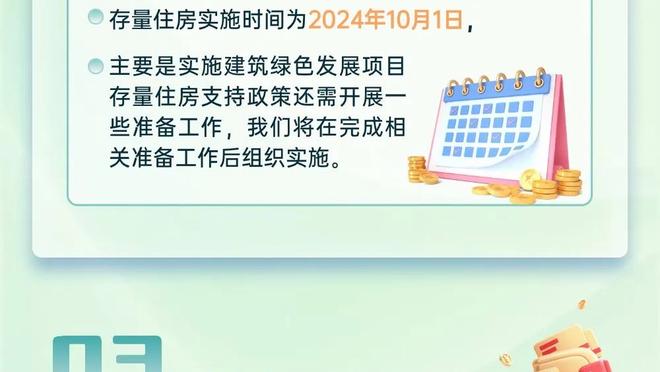 存量住房实施时间为2024年10月1日，

主要是实施建筑绿色发展项目存量住房支持政策还需开展一些准备工作，我们将在完成相关准备工作后组织实施。

03